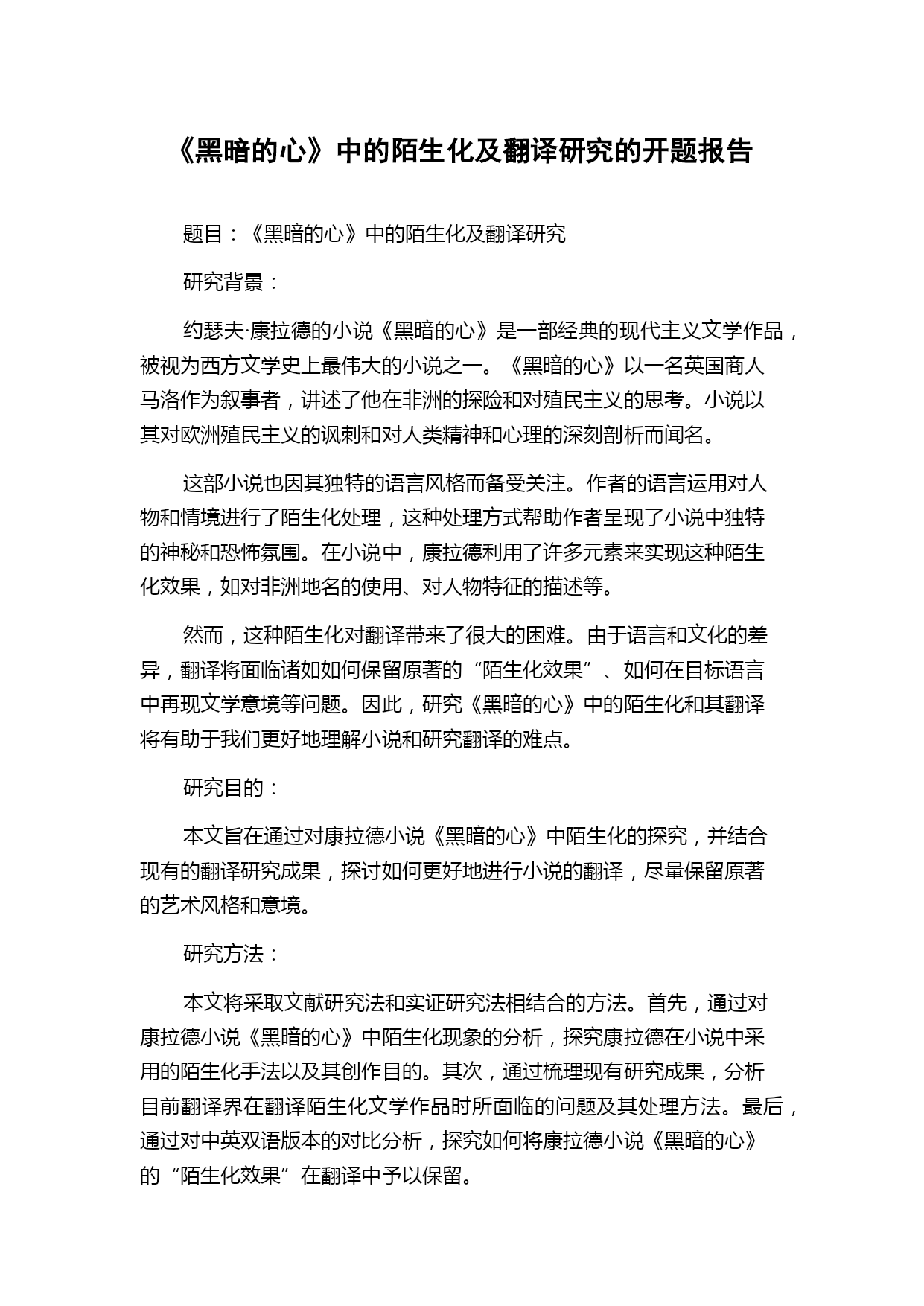 《黑暗的心》中的陌生化及翻译研究的开题报告

题目：《黑暗的心》中的陌生化及翻译研究

研究背景：

约瑟夫·康拉德的小说《黑暗的心》是一部经典的现代主义文学作品，被视为西方文学史上最伟大的小说之一。《黑暗的心》以一名英国商人马洛作为叙事者，讲述了他在非洲的探险和对殖民主义的思考。小说以其对欧洲殖民主义的讽刺和对人类精神和心理的深刻剖析而闻名。

这部小说也因其独特的语言风格而备受关注。作者的语言运用对人物和情境进行了陌生化处理，这种处理方式帮助作者呈现了小说中独特的神秘和恐怖氛围。在小说中，康拉德利用了许多元素来实现这种陌生化效果，如对非洲地名的使用、对人物特征的描述等。

然而，这种陌生化对翻译带来了很大的困难。由于语言和文化的差异，翻译将面临诸如如何保留原著的“陌生化效果”、如何在目标语言中再现文学意境等问题。因此，研究《黑暗的心》中的陌生化和其翻译将有助于我们更好地理解小说和研究翻译的难点。

研究目的：

本文旨在通过对康拉德小说《黑暗的心》中陌生化的探究，并结合现有的翻译研究成果，探讨如何更好地进行小说的翻译，尽量保留原著的艺术风格和意境。

研究方法：

本文将采取文献研究法和实证研究法相结合的方法。首先，通过对康拉德小说《黑暗的心》中陌生化现象的分析，探究康拉德在小说中采用的陌生化手法以及其创作目的。其次，通过梳理现有研究成果，分析目前翻译界在翻译陌生化文学作品时所面临的问题及其处理方法。最后，通过对中英双语版本的对比分析，探究如何将康拉德小说《黑暗的心》的“陌生化效果”在翻译中予以保留。